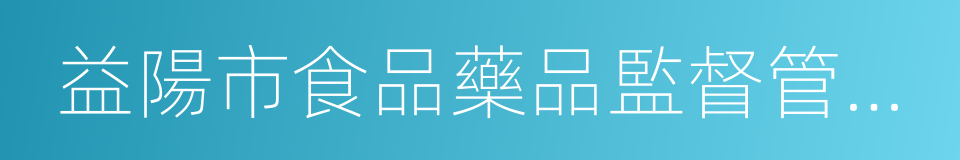 益陽市食品藥品監督管...